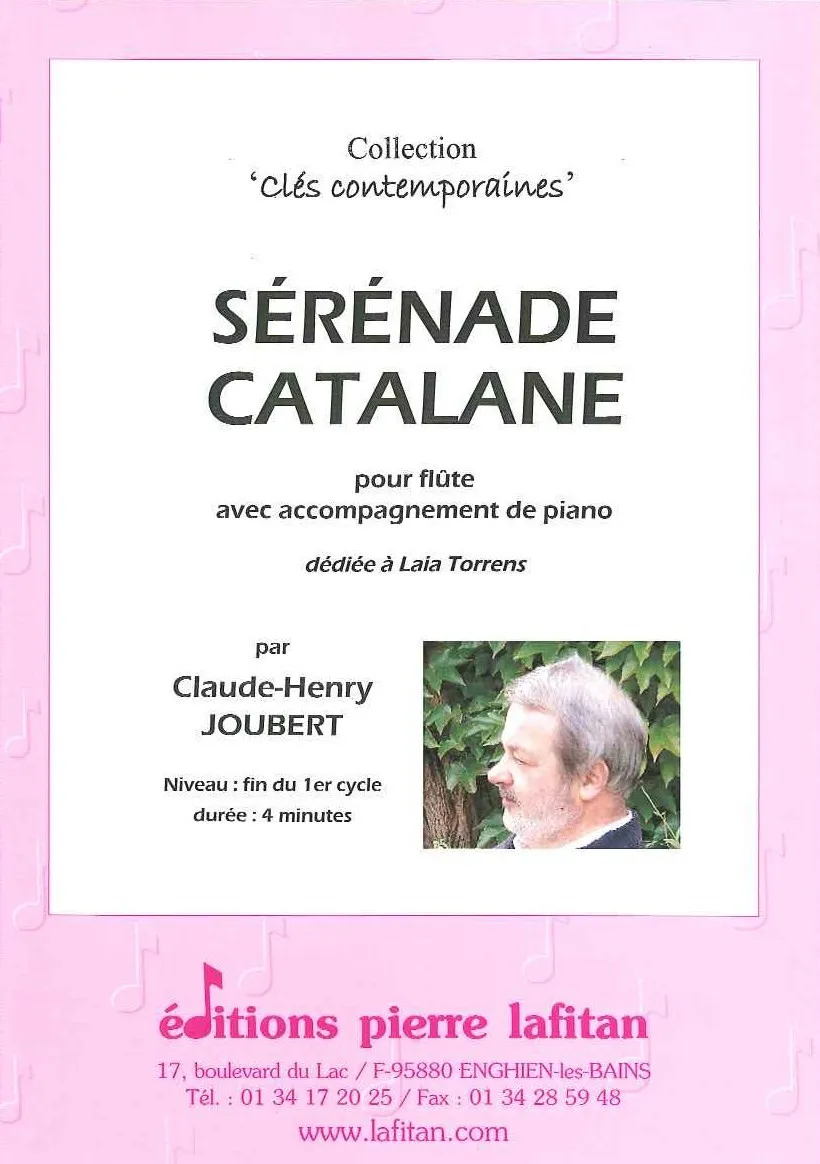 Collection
'Clés contemporaines'

SÉRÉNADE
CATALANE

pour flûte
avec accompagnement de piano

dédiée à Laia Torrens

par
Claude-Henry
JOUBERT

Niveau : fin du 1er cycle
durée : 4 minutes

éditions pierre lafitan
17, boulevard du Lac / F-95880 ENGHIEN-les-BAINS
Tél. : 01 34 17 20 25 / Fax : 01 34 28 59 48
www.lafitan.com